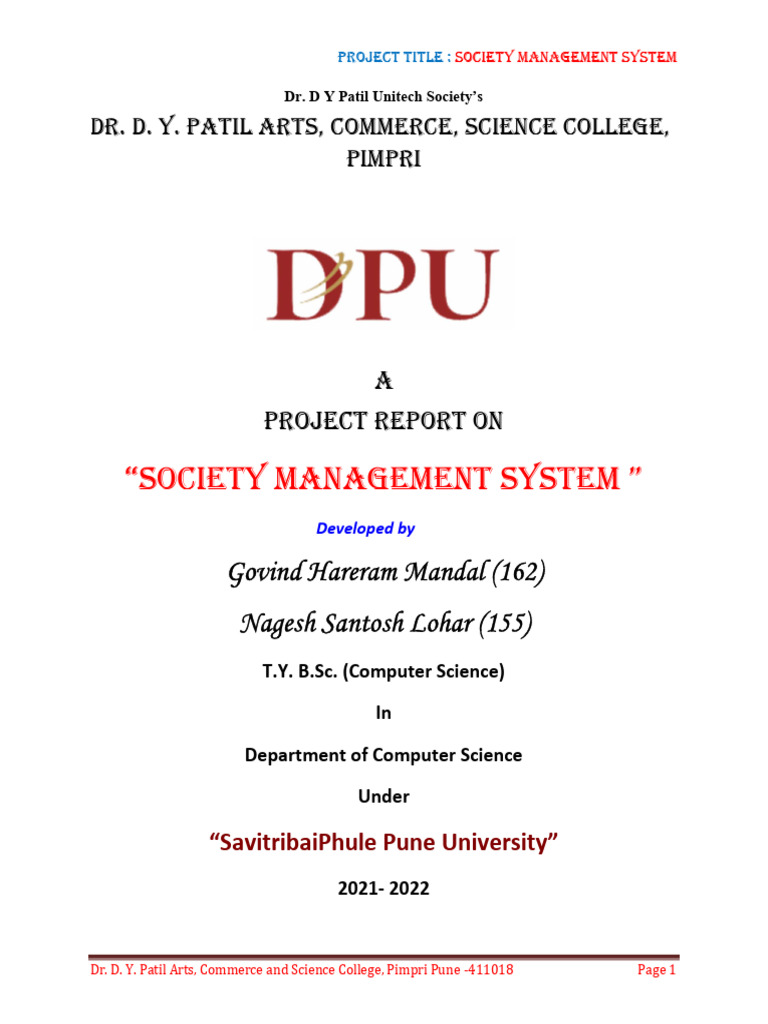 PROJECT TITLE : SOCIETY MANAGEMENT SYSTEM

Dr. D Y Patil Unitech Society's

DR. D. Y. PATIL ARTS, COMMERCE, SCIENCE COLLEGE, PIMPRI

DPU

A

PROJECT REPORT ON

"SOCIETY MANAGEMENT SYSTEM "

Developed by

Govind Hareram Mandal (162)

Nagesh Santosh Lohar (155)

T.Y. B.Sc. (Computer Science)

In

Department of Computer Science

Under

"SavitribaiPhule Pune University"

2021- 2022

Dr. D. Y. Patil Arts, Commerce and Science College, Pimpri Pune -411018

Page 1